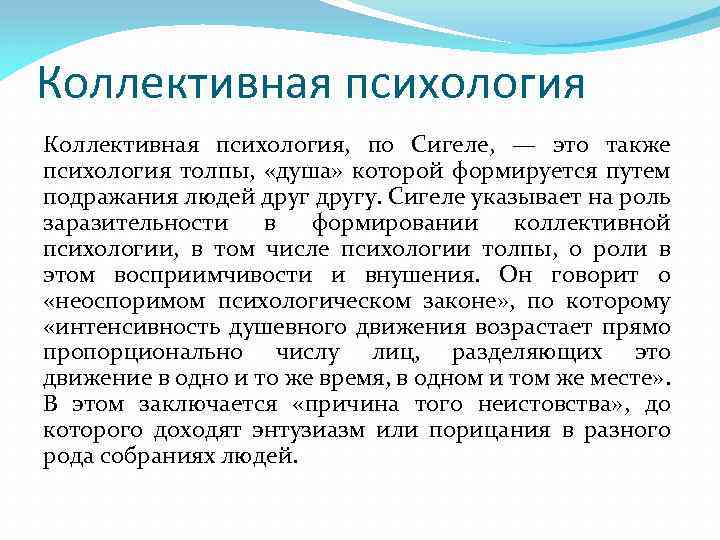 Коллективная психология

Коллективная психология, по Сигеле, — это также психология толпы, «душа» которой формируется путем подражания людей друг другу. Сигеле указывает на роль заразительности в формировании коллективной психологии, в том числе психологии толпы, о роли в этом восприимчивости и внушения. Он говорит о «неоспоримом психологическом законе», по которому «интенсивность душевного движения возрастает прямо пропорционально числу лиц, разделяющих это движение в одно и то же время, в одном и том же месте». В этом заключается «причина того неистовства», до которого доходят энтузиазм или порицания в разного рода собраниях людей.